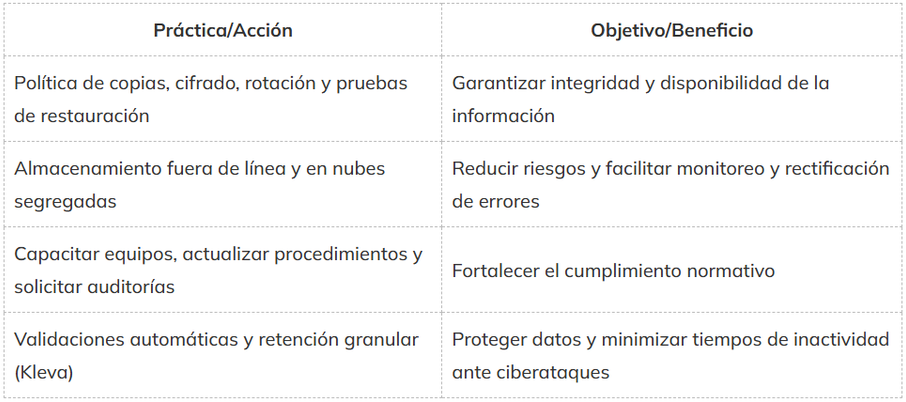 | Práctica/Acción | Objetivo/Beneficio |
|---|---|
| Política de copias, cifrado, rotación y pruebas de restauración | Garantizar integridad y disponibilidad de la información |
| Almacenamiento fuera de línea y en nubes segregadas | Reducir riesgos y facilitar monitoreo y rectificación de errores |
| Capacitar equipos, actualizar procedimientos y solicitar auditorías | Fortalecer el cumplimiento normativo |
| Validaciones automáticas y retención granular (Kleva) | Proteger datos y minimizar tiempos de inactividad ante ciberataques |